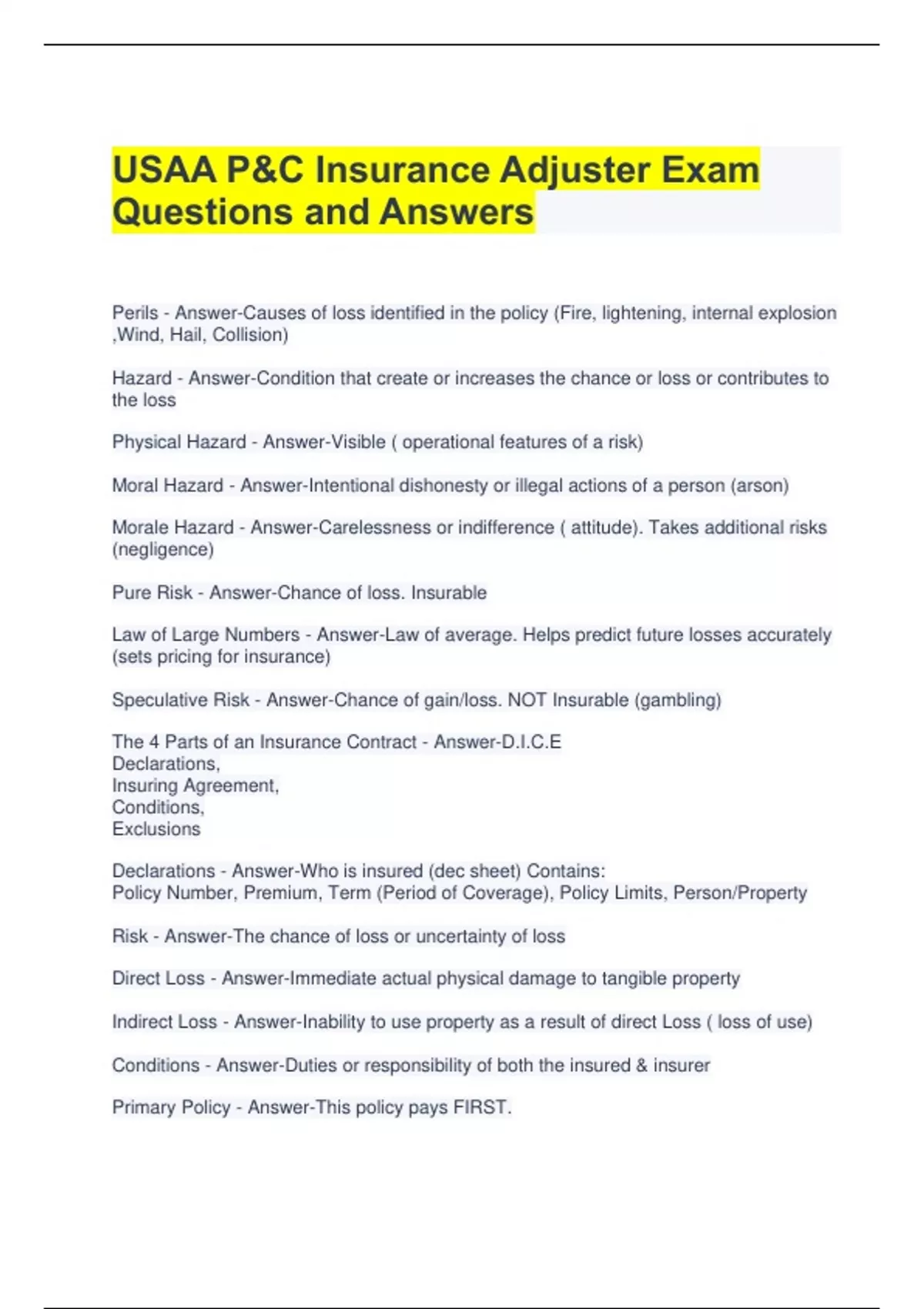 USAA P&C Insurance Adjuster Exam Questions and Answers

Perils - Answer-Causes of loss identified in the policy (Fire, lightening, internal explosion ,Wind, Hail, Collision)

Hazard - Answer-Condition that create or increases the chance or loss or contributes to the loss

Physical Hazard - Answer-Visible ( operational features of a risk)

Moral Hazard - Answer-Intentional dishonesty or illegal actions of a person (arson)

Morale Hazard - Answer-Carelessness or indifference ( attitude). Takes additional risks (negligence)

Pure Risk - Answer-Chance of loss. Insurable

Law of Large Numbers - Answer-Law of average. Helps predict future losses accurately (sets pricing for insurance)

Speculative Risk - Answer-Chance of gain/loss. NOT Insurable (gambling)

The 4 Parts of an Insurance Contract - Answer-D.I.C.E
Declarations,
Insuring Agreement,
Conditions,
Exclusions

Declarations - Answer-Who is insured (dec sheet) Contains:
Policy Number, Premium, Term (Period of Coverage), Policy Limits, Person/Property

Risk - Answer-The chance of loss or uncertainty of loss

Direct Loss - Answer-Immediate actual physical damage to tangible property

Indirect Loss - Answer-Inability to use property as a result of direct Loss ( loss of use)

Conditions - Answer-Duties or responsibility of both the insured & insurer

Primary Policy - Answer-This policy pays FIRST.